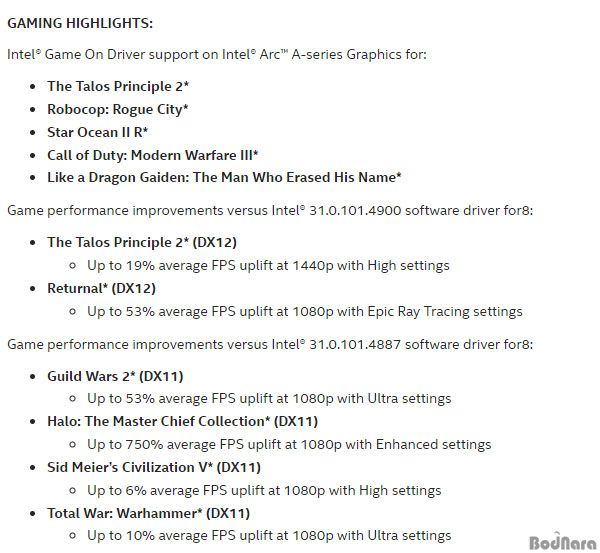 GAMING HIGHLIGHTS:

Intel® Game On Driver support on Intel® Arc™ A-series Graphics for:

- The Talos Principle 2*
- Robocop: Rogue City*
- Star Ocean II R*
- Call of Duty: Modern Warfare III*
- Like a Dragon Gaiden: The Man Who Erased His Name*

Game performance improvements versus Intel® 31.0.101.4900 software driver for8:

- The Talos Principle 2* (DX12)
  - Up to 19% average FPS uplift at 1440p with High settings
- Returnal* (DX12)
  - Up to 53% average FPS uplift at 1080p with Epic Ray Tracing settings

Game performance improvements versus Intel® 31.0.101.4887 software driver for8:

- Guild Wars 2* (DX11)
  - Up to 53% average FPS uplift at 1080p with Ultra settings
- Halo: The Master Chief Collection* (DX11)
  - Up to 750% average FPS uplift at 1080p with Enhanced settings
- Sid Meier's Civilization V* (DX11)
  - Up to 6% average FPS uplift at 1080p with High settings
- Total War: Warhammer* (DX11)
  - Up to 10% average FPS uplift at 1080p with Ultra settings

BodNara